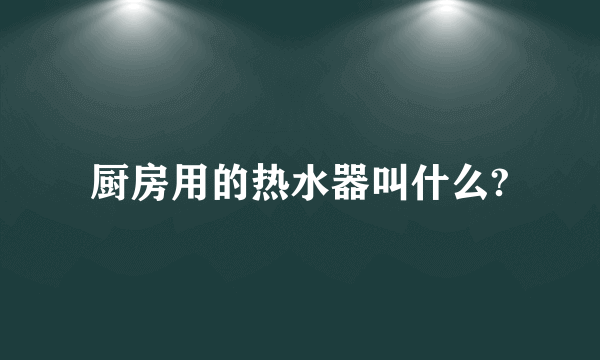 厨房用的热水器叫什么?